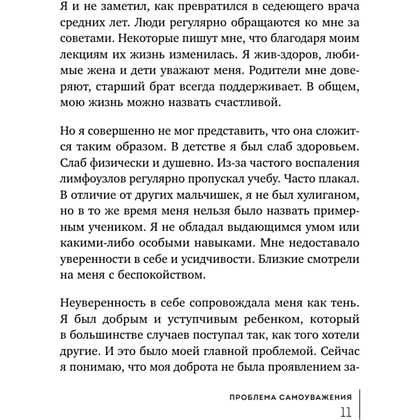 Я и не заметил, как превратился в седеющего врача средних лет. Люди регулярно обращаются ко мне за советами. Некоторые пишут мне, что благодаря моим лекциям их жизнь изменилась. Я жив-здоров, любимые жена и дети уважают меня. Родители мне доверяют, старший брат всегда поддерживает. В общем, мою жизнь можно назвать счастливой.

Но я совершенно не мог представить, что она сложится таким образом. В детстве я был слаб здоровьем. Слаб физически и душевно. Из-за частого воспаления лимфоузлов регулярно пропускал учебу. Часто плакал. В отличие от других мальчишек, я не был хулиганом, но в то же время меня нельзя было назвать примерным учеником. Я не обладал выдающимся умом или какими-либо особыми навыками. Мне недоставало уверенности в себе и усидчивости. Близкие смотрели на меня с беспокойством.

Неуверенность в себе сопровождала меня как тень. Я был добрым и уступчивым ребенком, который в большинстве случаев поступал так, как того хотели другие. И это было моей главной проблемой. Сейчас я понимаю, что моя доброта не была проявлением за-

ПРОБЛЕМА САМОУВАЖЕНИЯ
11